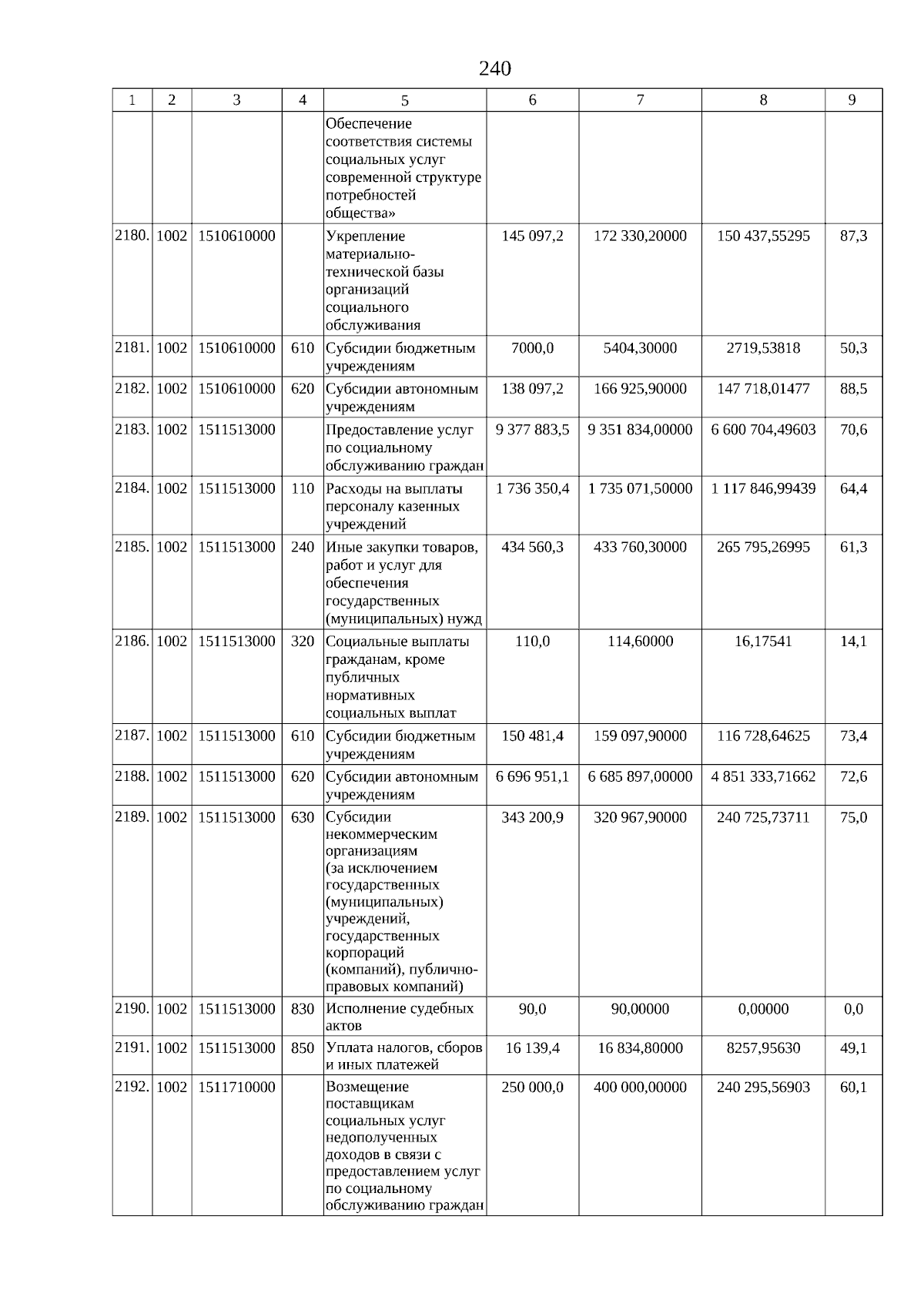 240

| 1 | 2 | 3 | 4 | 5 | 6 | 7 | 8 | 9 |
|---|---|---|---|---|---|---|---|---|
| | | | | Обеспечение соответствия системы социальных услуг современной структуре потребностей общества» | | | | |
| 2180. | 1002 | 1510610000 | | Укрепление материально-технической базы организаций социального обслуживания | 145 097,2 | 172 330,20000 | 150 437,55295 | 87,3 |
| 2181. | 1002 | 1510610000 | 610 | Субсидии бюджетным учреждениям | 7000,0 | 5404,30000 | 2719,53818 | 50,3 |
| 2182. | 1002 | 1510610000 | 620 | Субсидии автономным учреждениям | 138 097,2 | 166 925,90000 | 147 718,01477 | 88,5 |
| 2183. | 1002 | 1511513000 | | Предоставление услуг по социальному обслуживанию граждан | 9 377 883,5 | 9 351 834,00000 | 6 600 704,49603 | 70,6 |
| 2184. | 1002 | 1511513000 | 110 | Расходы на выплаты персоналу казенных учреждений | 1 736 350,4 | 1 735 071,50000 | 1 117 846,99439 | 64,4 |
| 2185. | 1002 | 1511513000 | 240 | Иные закупки товаров, работ и услуг для обеспечения государственных (муниципальных) нужд | 434 560,3 | 433 760,30000 | 265 795,26995 | 61,3 |
| 2186. | 1002 | 1511513000 | 320 | Социальные выплаты гражданам, кроме публичных нормативных социальных выплат | 110,0 | 114,60000 | 16,17541 | 14,1 |
| 2187. | 1002 | 1511513000 | 610 | Субсидии бюджетным учреждениям | 150 481,4 | 159 097,90000 | 116 728,64625 | 73,4 |
| 2188. | 1002 | 1511513000 | 620 | Субсидии автономным учреждениям | 6 696 951,1 | 6 685 897,00000 | 4 851 333,71662 | 72,6 |
| 2189. | 1002 | 1511513000 | 630 | Субсидии некоммерческим организациям (за исключением государственных (муниципальных) учреждений, государственных корпораций (компаний), публично-правовых компаний) | 343 200,9 | 320 967,90000 | 240 725,73711 | 75,0 |
| 2190. | 1002 | 1511513000 | 830 | Исполнение судебных актов | 90,0 | 90,00000 | 0,00000 | 0,0 |
| 2191. | 1002 | 1511513000 | 850 | Уплата налогов, сборов и иных платежей | 16 139,4 | 16 834,80000 | 8257,95630 | 49,1 |
| 2192. | 1002 | 1511710000 | | Возмещение поставщикам социальных услуг недополученных доходов в связи с предоставлением услуг по социальному обслуживанию граждан | 250 000,0 | 400 000,00000 | 240 295,56903 | 60,1 |